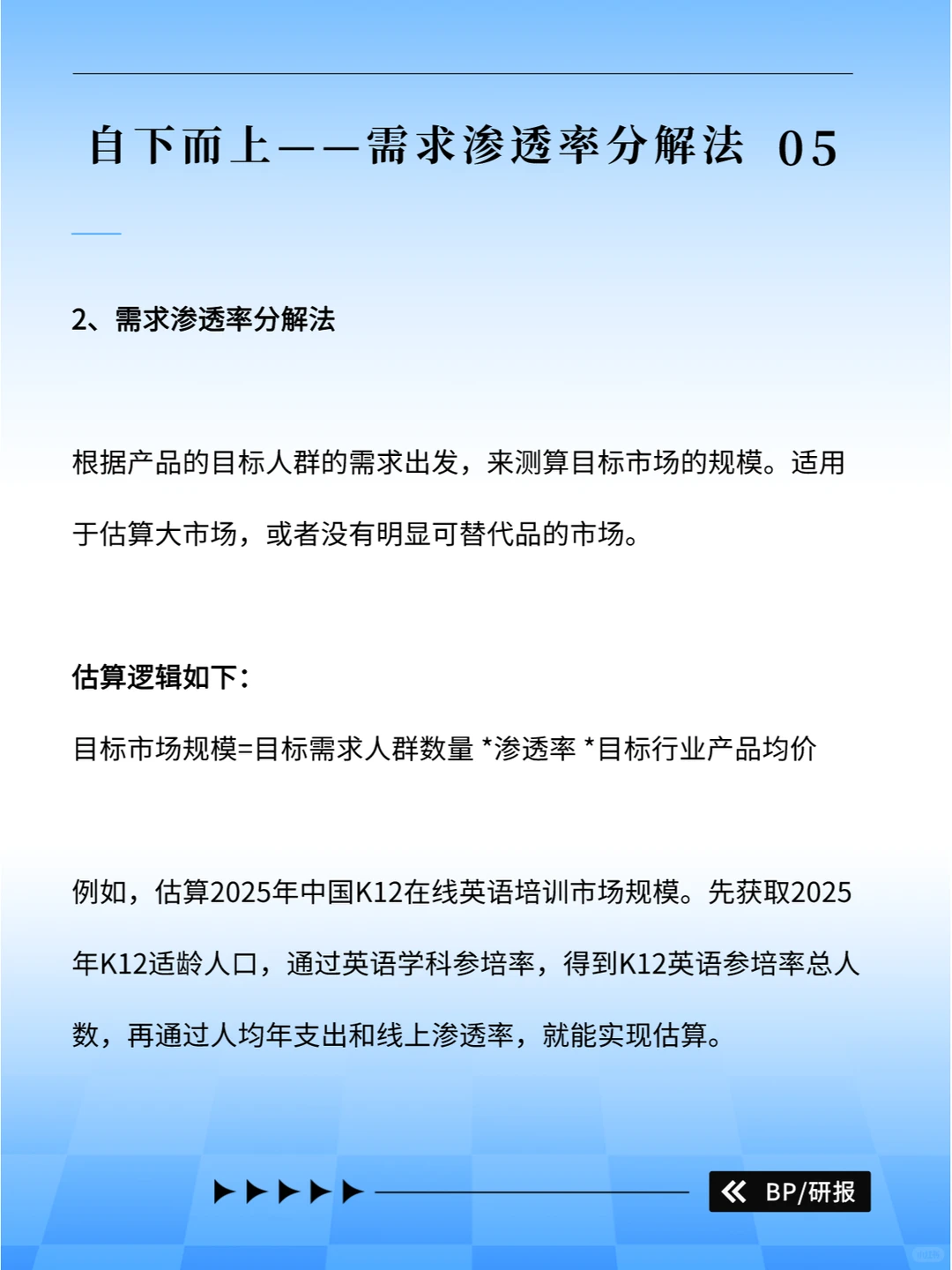 自下而上——需求渗透率分解法 05

2、需求渗透率分解法

根据产品的目标人群的需求出发，来测算目标市场的规模。适用于估算大市场，或者没有明显可替代品的市场。

估算逻辑如下：

目标市场规模=目标需求人群数量 *渗透率 *目标行业产品均价

例如，估算2025年中国K12在线英语培训市场规模。先获取2025年K12适龄人口，通过英语学科参培率，得到K12英语参培率总人数，再通过人均年支出和线上渗透率，就能实现估算。

BP/研报